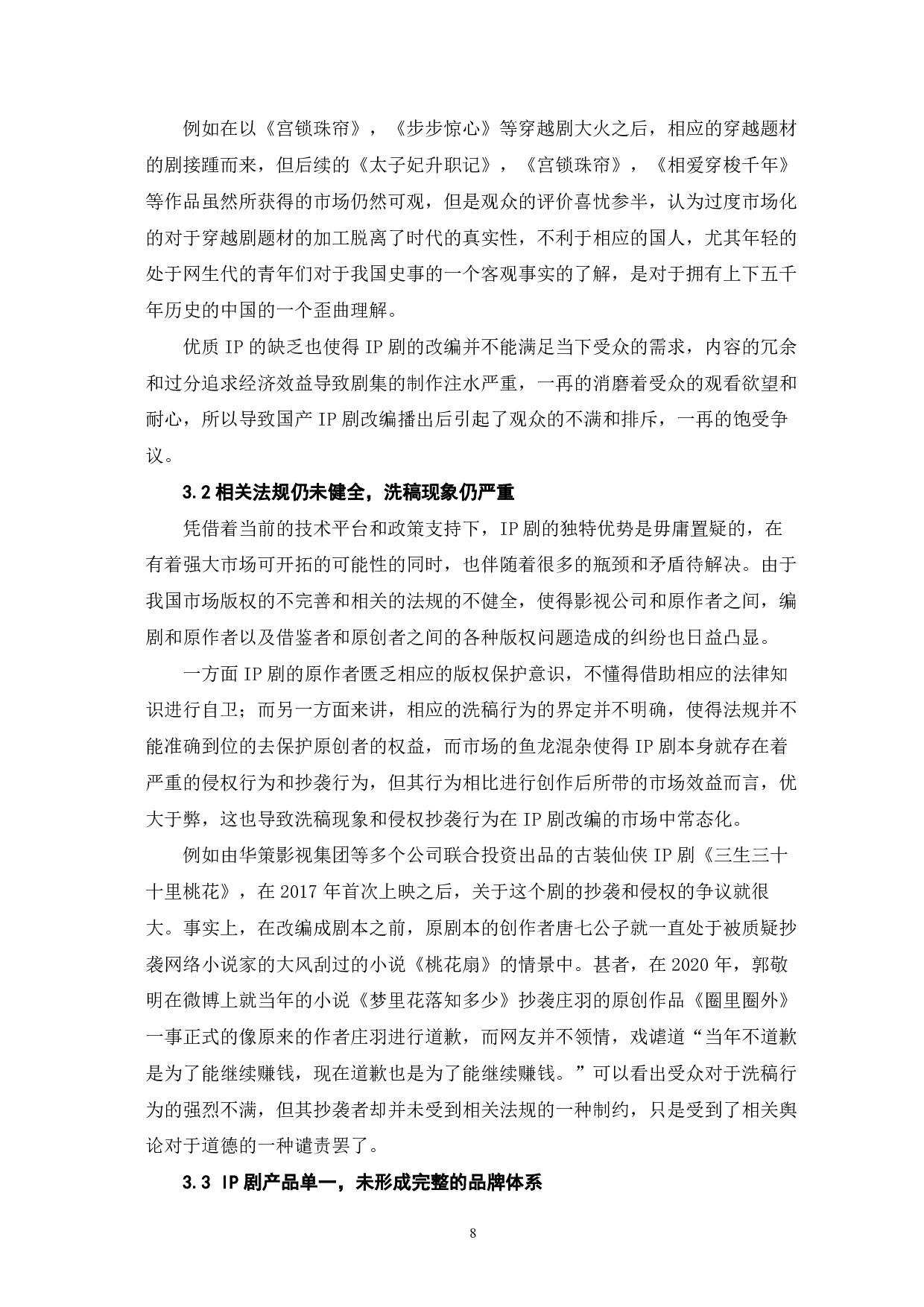 例如在以《宫锁珠帘》，《步步惊心》等穿越剧大火之后，相应的穿越题材的剧接踵而来，但后续的《太子妃升职记》，《宫锁珠帘》，《相爱穿梭千年》等作品虽然所获得的市场仍然可观，但是观众的评价喜忧参半，认为过度市场化的对于穿越剧题材的加工脱离了时代的真实性，不利于相应的国人，尤其年轻的处于网生代的青年们对于我国史事的一个客观事实的了解，是对于拥有上下五千年历史的中国的一个歪曲理解。

优质 IP 的缺乏也使得 IP 剧的改编并不能满足当下受众的需求，内容的冗余和过分追求经济效益导致剧集的制作注水严重，一再的消磨着受众的观看欲望和耐心，所以导致国产 IP 剧改编播出后引起了观众的不满和排斥，一再的饱受争议。

3.2 相关法规仍未健全，洗稿现象仍严重

凭借着当前的技术平台和政策支持下，IP 剧的独特优势是毋庸置疑的，在有着强大市场可开拓的可能性的同时，也伴随着很多的瓶颈和矛盾待解决。由于我国市场版权的不完善和相关的法规的不健全，使得影视公司和原作者之间，编剧和原作者以及借鉴者和原创者之间的各种版权问题造成的纠纷也日益凸显。

一方面 IP 剧的原作者匮乏相应的版权保护意识，不懂得借助相应的法律知识进行自卫；而另一方面来讲，相应的洗稿行为的界定并不明确，使得法规并不能准确到位的去保护原创者的权益，而市场的鱼龙混杂使得 IP 剧本身就存在着严重的侵权行为和抄袭行为，但其行为相比进行创作后所带的市场效益而言，优大于弊，这也导致洗稿现象和侵权抄袭行为在 IP 剧改编的市场中常态化。

例如由华策影视集团等多个公司联合投资出品的古装仙侠 IP 剧《三生三十十里桃花》，在 2017 年首次上映之后，关于这个剧的抄袭和侵权的争议就很大。事实上，在改编成剧本之前，原剧本的创作者唐七公子就一直处于被质疑抄袭网络小说家的大风刮过的小说《桃花扇》的情景中。甚者，在 2020 年，郭敬明在微博上就当年的小说《梦里花落知多少》抄袭庄羽的原创作品《圈里圈外》一事正式的像原来的作者庄羽进行道歉，而网友并不领情，戏谑道“当年不道歉是为了能继续赚钱，现在道歉也是为了能继续赚钱。”可以看出受众对于洗稿行为的强烈不满，但其抄袭者却并未受到相关法规的一种制约，只是受到了相关舆论对于道德的一种谴责罢了。

3.3 IP 剧产品单一，未形成完整的品牌体系

8